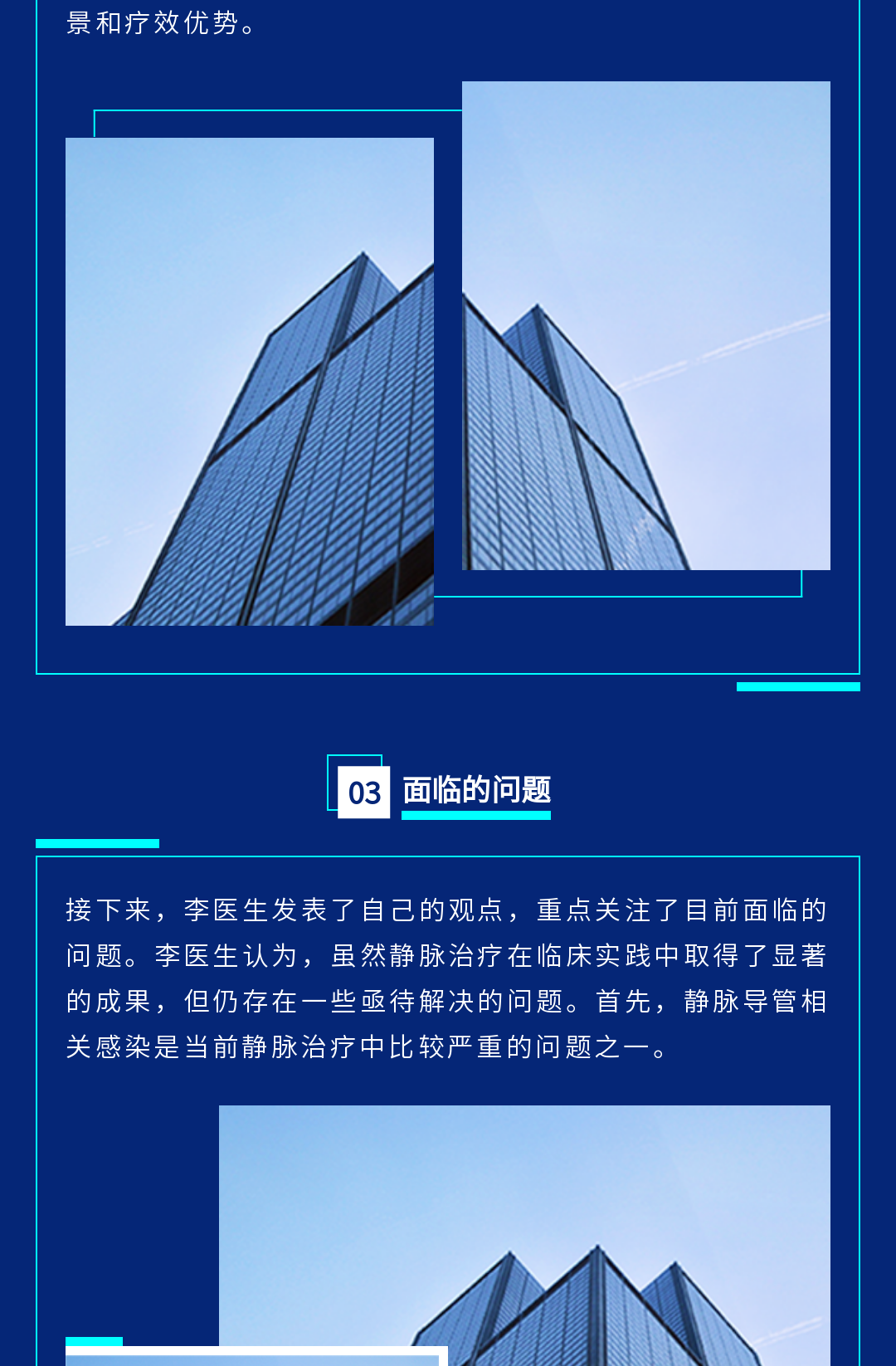 景和疗效优势。

03 面临的问题

接下来，李医生发表了自己的观点，重点关注了目前面临的问题。李医生认为，虽然静脉治疗在临床实践中取得了显著的成果，但仍存在一些亟待解决的问题。首先，静脉导管相关感染是当前静脉治疗中比较严重的问题之一。